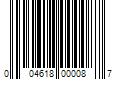 0 04618 00008 7